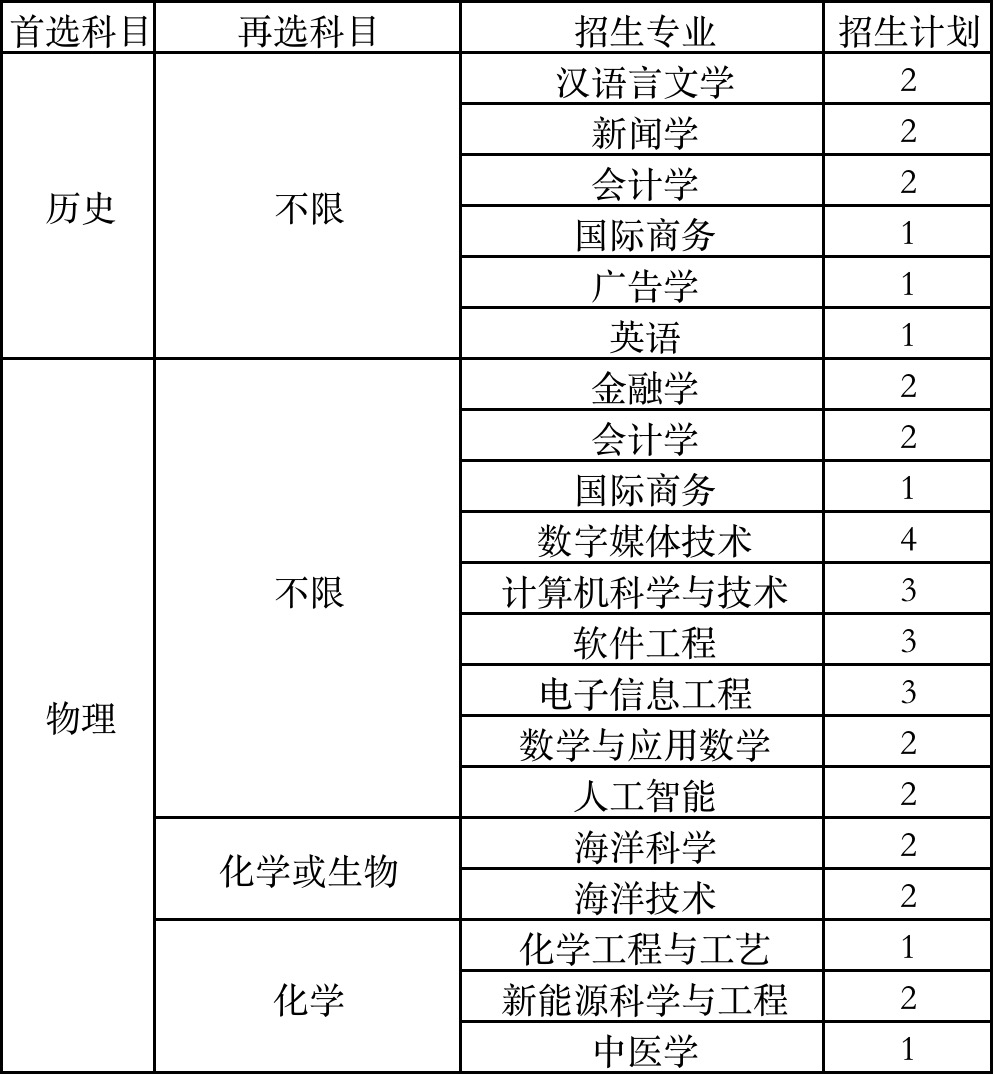 | 首选科目 | 再选科目 | 招生专业 | 招生计划 |
|---|---|---|---|
| 历史 | 不限 | 汉语言文学 | 2 |
| | | 新闻学 | 2 |
| | | 会计学 | 2 |
| | | 国际商务 | 1 |
| | | 广告学 | 1 |
| | | 英语 | 1 |
| 物理 | 不限 | 金融学 | 2 |
| | | 会计学 | 2 |
| | | 国际商务 | 1 |
| | | 数字媒体技术 | 4 |
| | | 计算机科学与技术 | 3 |
| | | 软件工程 | 3 |
| | | 电子信息工程 | 3 |
| | | 数学与应用数学 | 2 |
| | | 人工智能 | 2 |
| | 化学或生物 | 海洋科学 | 2 |
| | | 海洋技术 | 2 |
| | 化学 | 化学工程与工艺 | 1 |
| | | 新能源科学与工程 | 2 |
| | | 中医学 | 1 |